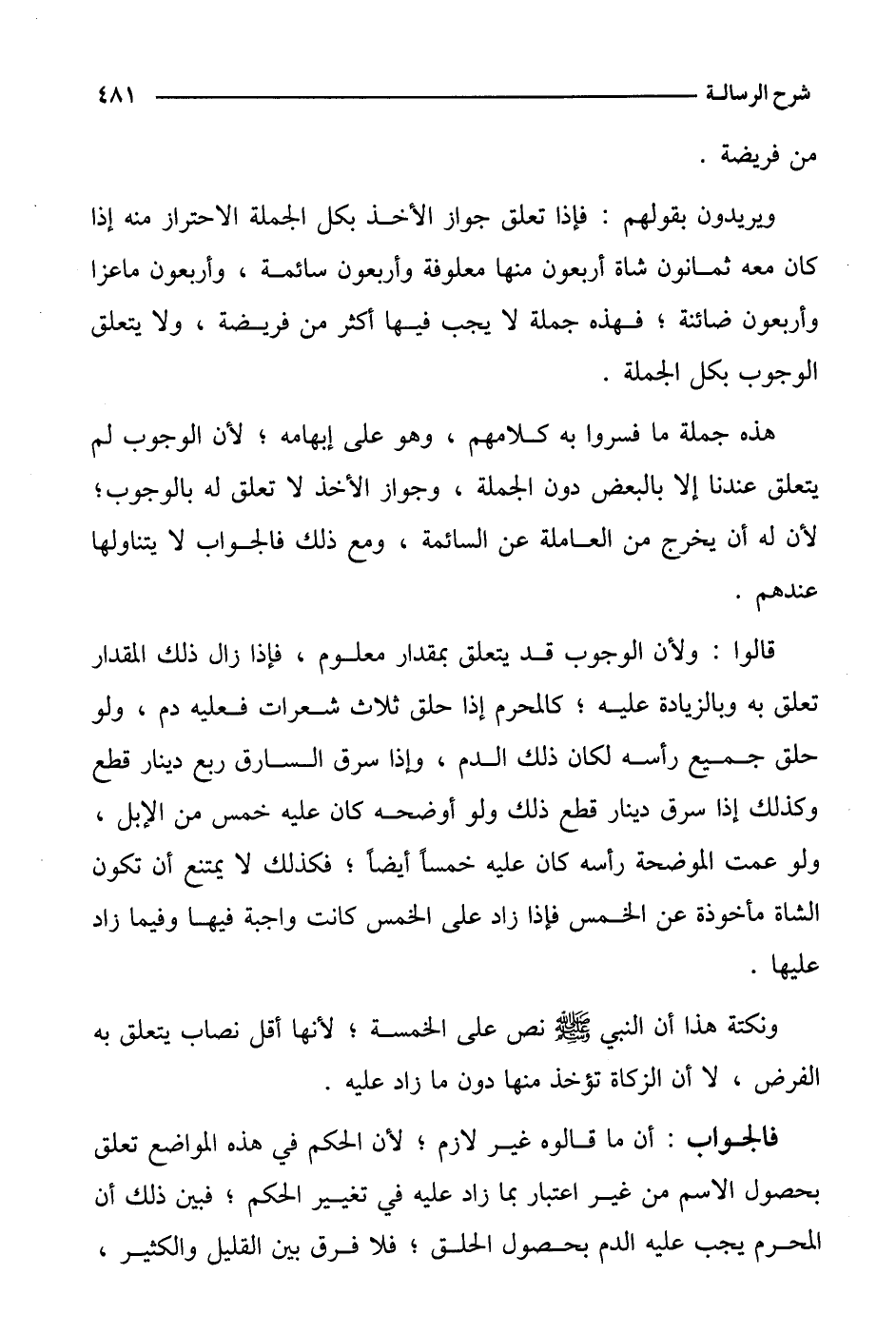 شرح الرسالة ٤٨١

من فريضة .

ويريدون بقولهم : فإذا تعلق جواز الأخذ بكل الجملة الاحتراز منه إذا كان معه ثمانون شاة أربعون منها معلوفة وأربعون سائمة ، وأربعون ماعزا وأربعون ضائنة ؛ فهذه جملة لا يجب فيها أكثر من فريضة ، ولا يتعلق الوجوب بكل الجملة .

هذه جملة ما فسروا به كلامهم ، وهو على إبهامه ؛ لأن الوجوب لم يتعلق عندنا إلا بالبعض دون الجملة ، وجواز الأخذ لا تعلق له بالوجوب؛ لأن له أن يخرج من العاملة عن السائمة ، ومع ذلك فالجواب لا يتناولها عندهم .

قالوا : ولأن الوجوب قد يتعلق بمقدار معلوم ، فإذا زال ذلك المقدار تعلق به وبالزيادة عليه ؛ كالمحرم إذا حلق ثلاث شعرات فعليه دم ، ولو حلق جميع رأسه لكان ذلك الدم ، وإذا سرق السارق ربع دينار قطع وكذلك إذا سرق دينار قطع ذلك ولو أوضحه كان عليه خمس من الإبل ، ولو عمت الموضحة رأسه كان عليه خمساً أيضاً ؛ فكذلك لا يمتنع أن تكون الشاة مأخوذة عن الخمس فإذا زاد على الخمس كانت واجبة فيها وفيما زاد عليها .

ونكتة هذا أن النبي ﷺ نص على الخمسة ؛ لأنها أقل نصاب يتعلق به الفرض ، لا أن الزكاة تؤخذ منها دون ما زاد عليه .

فالجواب : أن ما قالوه غير لازم ؛ لأن الحكم في هذه المواضع تعلق بحصول الاسم من غير اعتبار بما زاد عليه في تغيير الحكم ؛ فبين ذلك أن المحرم يجب عليه الدم بحصول الحلق ؛ فلا فرق بين القليل والكثير ،